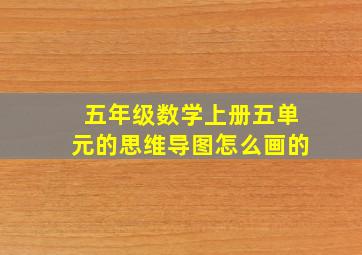 五年级数学上册五单元的思维导图怎么画的